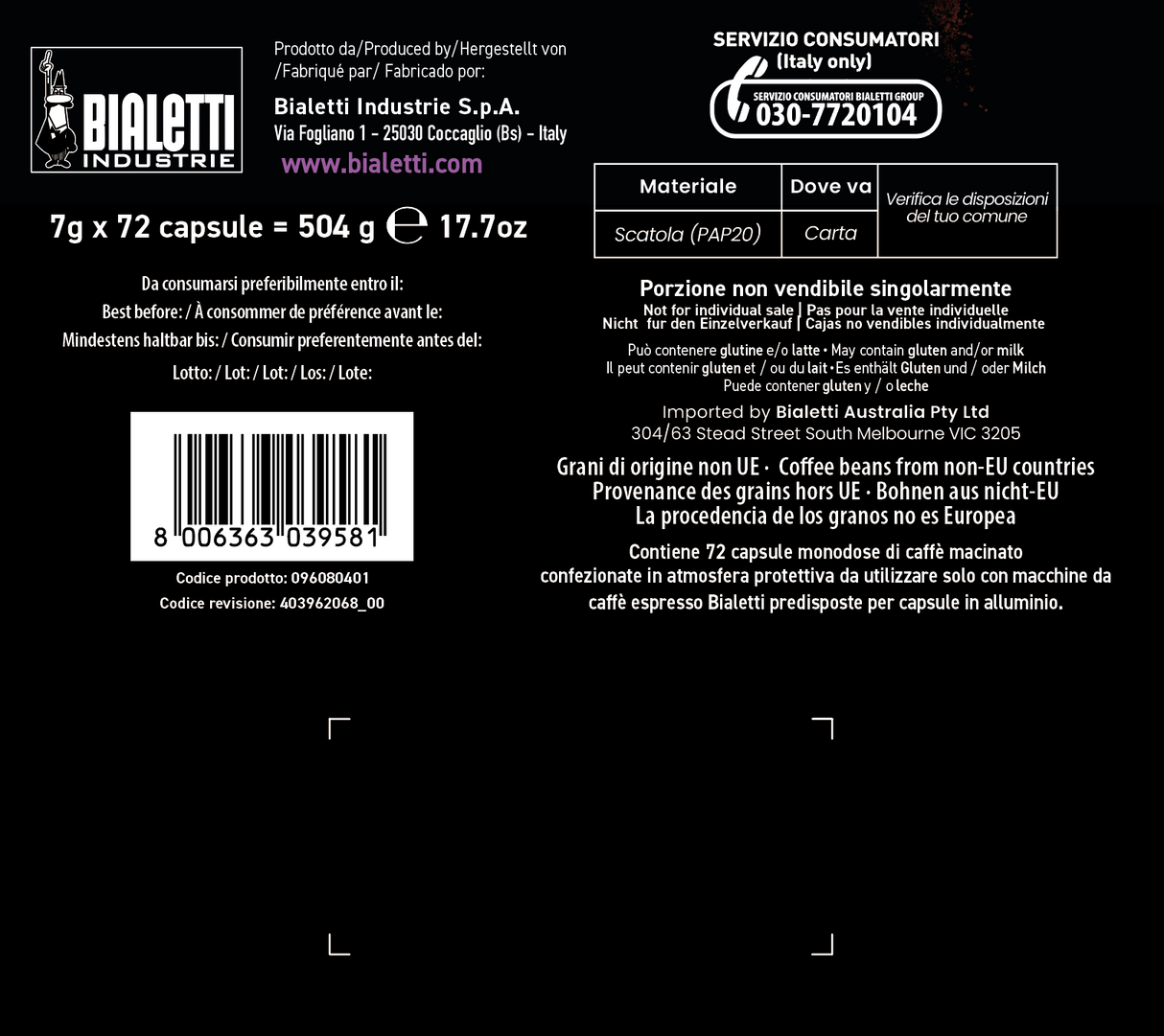 BIALETTI INDUSTRIE

Prodotto da/Produced by/Hergestellt von /Fabriqué par/ Fabricado por:

Bialetti Industrie S.p.A.
Via Fogliano 1 - 25030 Coccaglio (Bs) - Italy
www.bialetti.com

7g x 72 capsule = 504 g ℮ 17.7oz

Da consumarsi preferibilmente entro il:
Best before: / À consommer de préférence avant le:
Mindestens haltbar bis: / Consumir preferentemente antes del:
Lotto: / Lot: / Lot: / Los: / Lote:

8 006363 039581

Codice prodotto: 096080401
Codice revisione: 403962068_00

SERVIZIO CONSUMATORI
(Italy only)
SERVIZIO CONSUMATORI BIALETTI GROUP
030-7720104

| Materiale | Dove va | Verifica le disposizioni del tuo comune |
|---|---|---|
| Scatola (PAP20) | Carta | |

Porzione non vendibile singolarmente
Not for individual sale | Pas pour la vente individuelle
Nicht fur den Einzelverkauf | Cajas no vendibles individualmente

Può contenere glutine e/o latte • May contain gluten and/or milk
Il peut contenir gluten et / ou du lait • Es enthält Gluten und / oder Milch
Puede contener gluten y / o leche

Imported by Bialetti Australia Pty Ltd
304/63 Stead Street South Melbourne VIC 3205

Grani di origine non UE · Coffee beans from non-EU countries
Provenance des grains hors UE · Bohnen aus nicht-EU
La procedencia de los granos no es Europea

Contiene 72 capsule monodose di caffè macinato confezionate in atmosfera protettiva da utilizzare solo con macchine da caffè espresso Bialetti predisposte per capsule in alluminio.